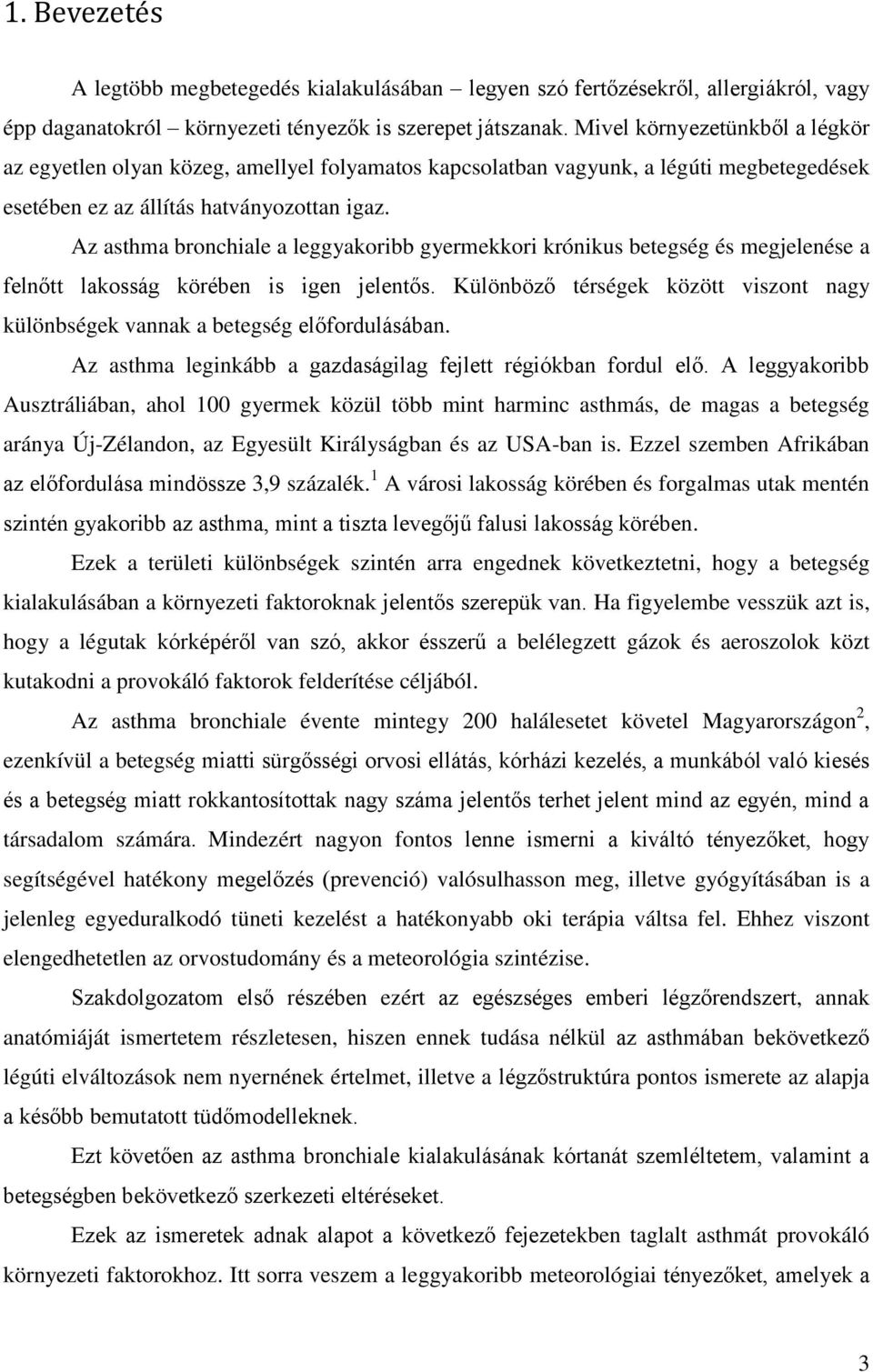 1. Bevezetés

A legtöbb megbetegedés kialakulásában – legyen szó fertőzésekről, allergiákról, vagy épp daganatokról – környezeti tényezők is szerepet játszanak. Mivel környezetünkből a légkör az egyetlen olyan közeg, amellyel folyamatos kapcsolatban vagyunk, a légúti megbetegedések esetében ez az állítás hatványozottan igaz.

Az asthma bronchiale a leggyakoribb gyermekkori krónikus betegség és megjelenése a felnőtt lakosság körében is igen jelentős. Különböző térségek között viszont nagy különbségek vannak a betegség előfordulásában.

Az asthma leginkább a gazdaságilag fejlett régiókban fordul elő. A leggyakoribb Ausztráliában, ahol 100 gyermek közül több mint harminc asthmás, de magas a betegség aránya Új-Zélandon, az Egyesült Királyságban és az USA-ban is. Ezzel szemben Afrikában az előfordulása mindössze 3,9 százalék.$^1$ A városi lakosság körében és forgalmas utak mentén szintén gyakoribb az asthma, mint a tiszta levegőjű falusi lakosság körében.

Ezek a területi különbségek szintén arra engednek következtetni, hogy a betegség kialakulásában a környezeti faktoroknak jelentős szerepük van. Ha figyelembe vesszük azt is, hogy a légutak kórképéről van szó, akkor ésszerű a belélegzett gázok és aeroszolok közt kutakodni a provokáló faktorok felderítése céljából.

Az asthma bronchiale évente mintegy 200 halálesetet követel Magyarországon$^2$, ezenkívül a betegség miatti sürgősségi orvosi ellátás, kórházi kezelés, a munkából való kiesés és a betegség miatt rokkantosítottak nagy száma jelentős terhet jelent mind az egyén, mind a társadalom számára. Mindezért nagyon fontos lenne ismerni a kiváltó tényezőket, hogy segítségével hatékony megelőzés (prevenció) valósulhasson meg, illetve gyógyításában is a jelenleg egyeduralkodó tüneti kezelést a hatékonyabb oki terápia váltsa fel. Ehhez viszont elengedhetetlen az orvostudomány és a meteorológia szintézise.

Szakdolgozatom első részében ezért az egészséges emberi légzőrendszert, annak anatómiáját ismertetem részletesen, hiszen ennek tudása nélkül az asthmában bekövetkező légúti elváltozások nem nyernének értelmet, illetve a légzőstruktúra pontos ismerete az alapja a később bemutatott tüdőmodelleknek.

Ezt követően az asthma bronchiale kialakulásának kórtanát szemléltetem, valamint a betegségben bekövetkező szerkezeti eltéréseket.

Ezek az ismeretek adnak alapot a következő fejezetekben taglalt asthmát provokáló környezeti faktorokhoz. Itt sorra veszem a leggyakoribb meteorológiai tényezőket, amelyek a

3